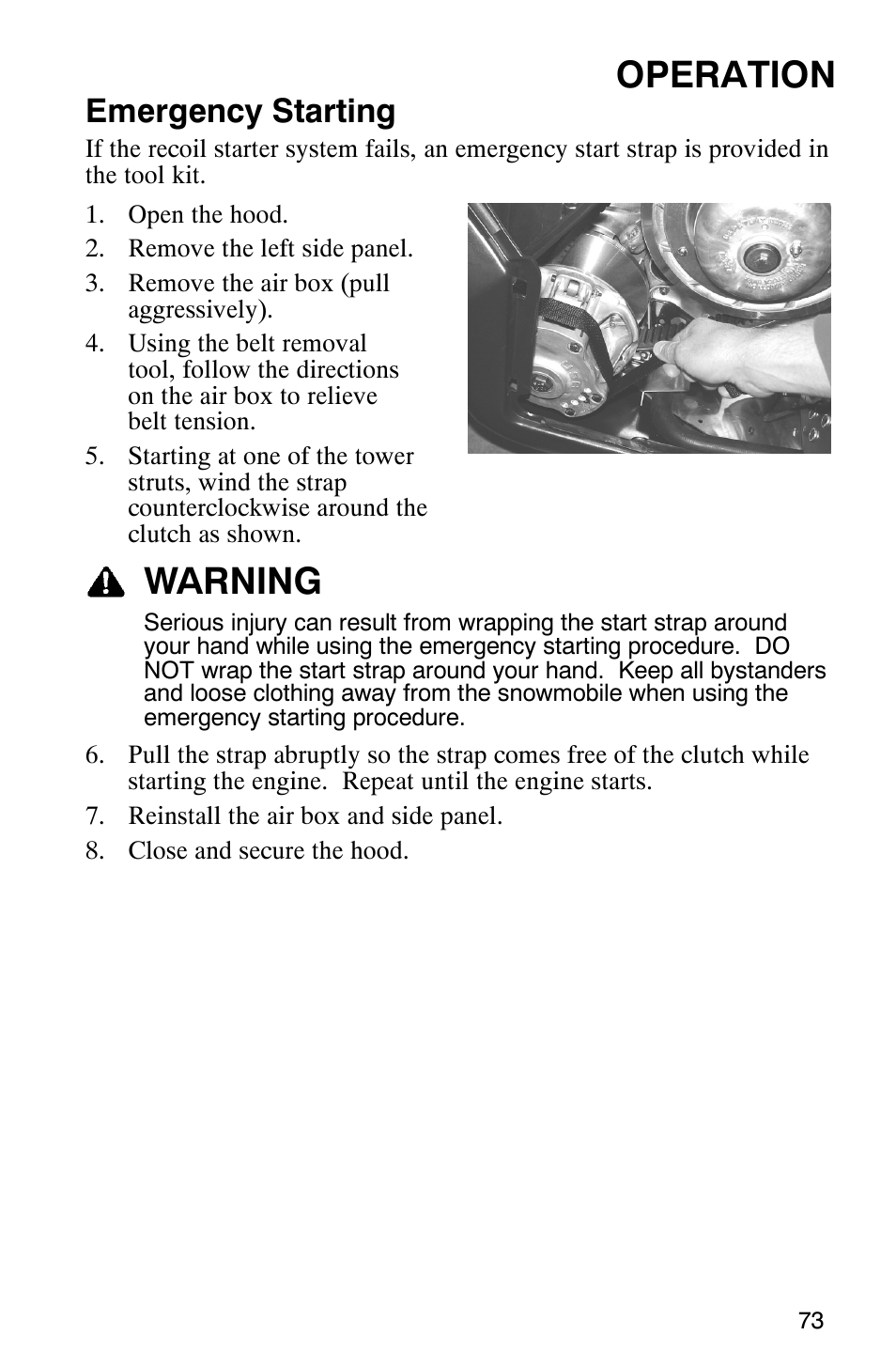 OPERATION

Emergency Starting

If the recoil starter system fails, an emergency start strap is provided in the tool kit.

1. Open the hood.
2. Remove the left side panel.
3. Remove the air box (pull aggressively).
4. Using the belt removal tool, follow the directions on the air box to relieve belt tension.
5. Starting at one of the tower struts, wind the strap counterclockwise around the clutch as shown.

WARNING

Serious injury can result from wrapping the start strap around your hand while using the emergency starting procedure. DO NOT wrap the start strap around your hand. Keep all bystanders and loose clothing away from the snowmobile when using the emergency starting procedure.

6. Pull the strap abruptly so the strap comes free of the clutch while starting the engine. Repeat until the engine starts.
7. Reinstall the air box and side panel.
8. Close and secure the hood.

73